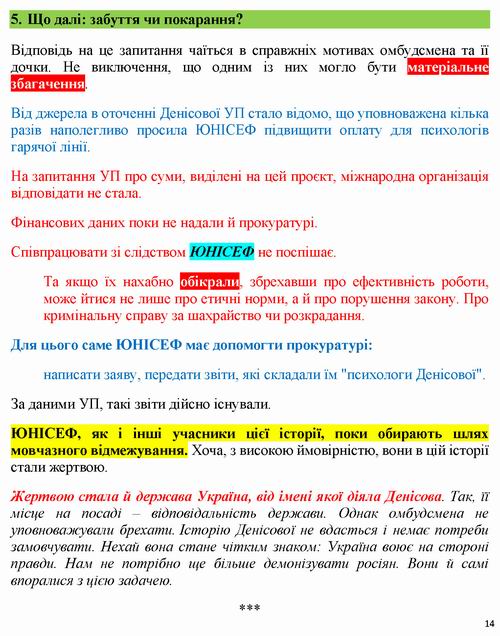 5. Що далі: забуття чи покарання?

Відповідь на це запитання чаїться в справжніх мотивах омбудсмена та її дочки. Не виключення, що одним із них могло бути матеріальне збагачення.

Від джерела в оточенні Денісової УП стало відомо, що уповноважена кілька разів наполегливо просила ЮНІСЕФ підвищити оплату для психологів гарячої лінії.

На запитання УП про суми, виділені на цей проєкт, міжнародна організація відповідати не стала.

Фінансових даних поки не надали й прокуратурі.

Співпрацювати зі слідством ЮНІСЕФ не поспішає.

Та якщо їх нахабно обікрали, збрехавши про ефективність роботи, може йтися не лише про етичні норми, а й про порушення закону. Про кримінальну справу за шахрайство чи розкрадання.

Для цього саме ЮНІСЕФ має допомогти прокуратурі:

написати заяву, передати звіти, які складали їм "психологи Денісової".

За даними УП, такі звіти дійсно існували.

ЮНІСЕФ, як і інші учасники цієї історії, поки обирають шлях мовчазного відмежування. Хоча, з високою ймовірністю, вони в цій історії стали жертвою.

Жертвою стала й держава Україна, від імені якої діяла Денісова. Так, її місце на посаді – відповідальність держави. Однак омбудсмена не уповноважували брехати. Історію Денісової не вдасться і немає потреби замовчувати. Нехай вона стане чітким знаком: Україна воює на стороні правди. Нам не потрібно ще більше демонізувати росіян. Вони й самі впоралися з цією задачею.

***

14